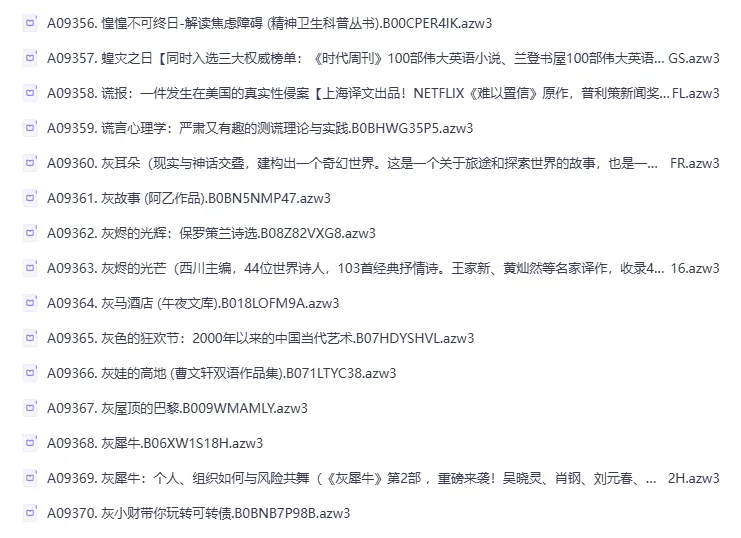 A09356. 惶惶不可终日-解读焦虑障碍 (精神卫生科普丛书).B00CPER4IK.azw3

A09357. 蝗灾之日【同时入选三大权威榜单：《时代周刊》100部伟大英语小说、兰登书屋100部伟大英语... GS.azw3

A09358. 谎报：一件发生在美国的真实性侵案【上海译文出品！NETFLIX《难以置信》原作，普利策新闻奖... FL.azw3

A09359. 谎言心理学：严肃又有趣的测谎理论与实践.B0BHWG35P5.azw3

A09360. 灰耳朵（现实与神话交叠，建构出一个奇幻世界。这是一个关于旅途和探索世界的故事，也是一... FR.azw3

A09361. 灰故事 (阿乙作品).B0BN5NMP47.azw3

A09362. 灰烬的光辉：保罗策兰诗选.B08Z82VXG8.azw3

A09363. 灰烬的光芒（西川主编，44位世界诗人，103首经典抒情诗。王家新、黄灿然等名家译作，收录4... 16.azw3

A09364. 灰马酒店 (午夜文库).B018LOFM9A.azw3

A09365. 灰色的狂欢节：2000年以来的中国当代艺术.B07HDYSHVL.azw3

A09366. 灰娃的高地 (曹文轩双语作品集).B071LTYC38.azw3

A09367. 灰屋顶的巴黎.B009WMAMLY.azw3

A09368. 灰犀牛.B06XW1S18H.azw3

A09369. 灰犀牛：个人、组织如何与风险共舞（《灰犀牛》第2部，重磅来袭！吴晓灵、肖钢、刘元春、... 2H.azw3

A09370. 灰小财带你玩转可转债.B0BNB7P98B.azw3